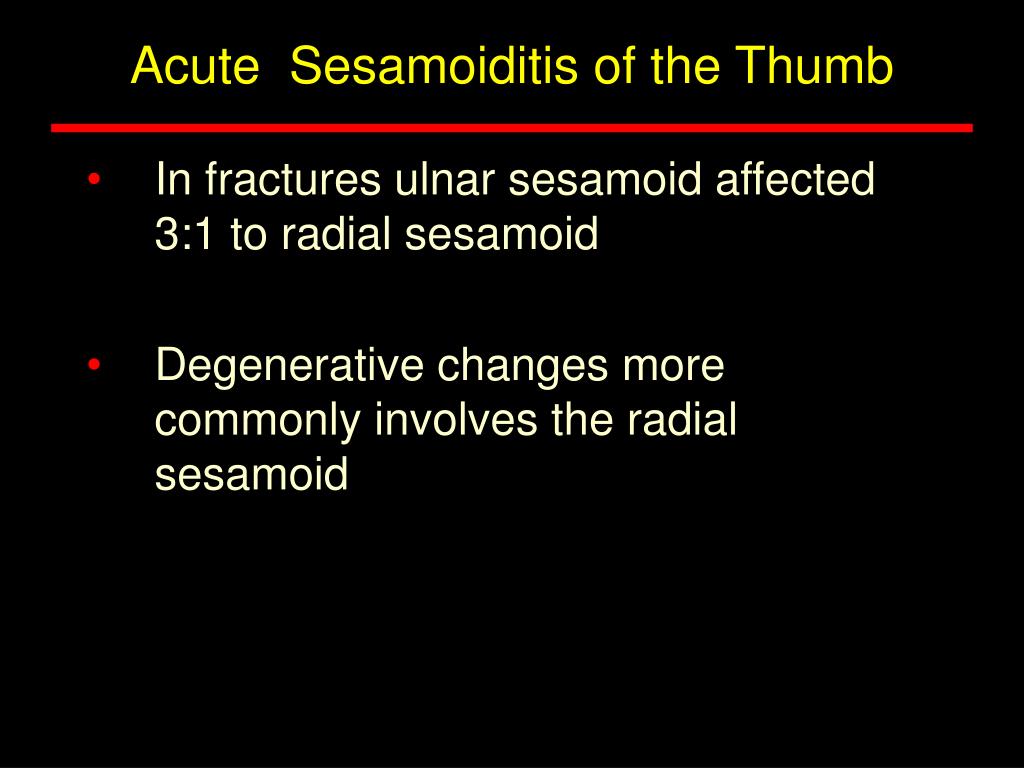 Acute  Sesamoiditis of the Thumb

• In fractures ulnar sesamoid affected 3:1 to radial sesamoid

• Degenerative changes more commonly involves the radial sesamoid